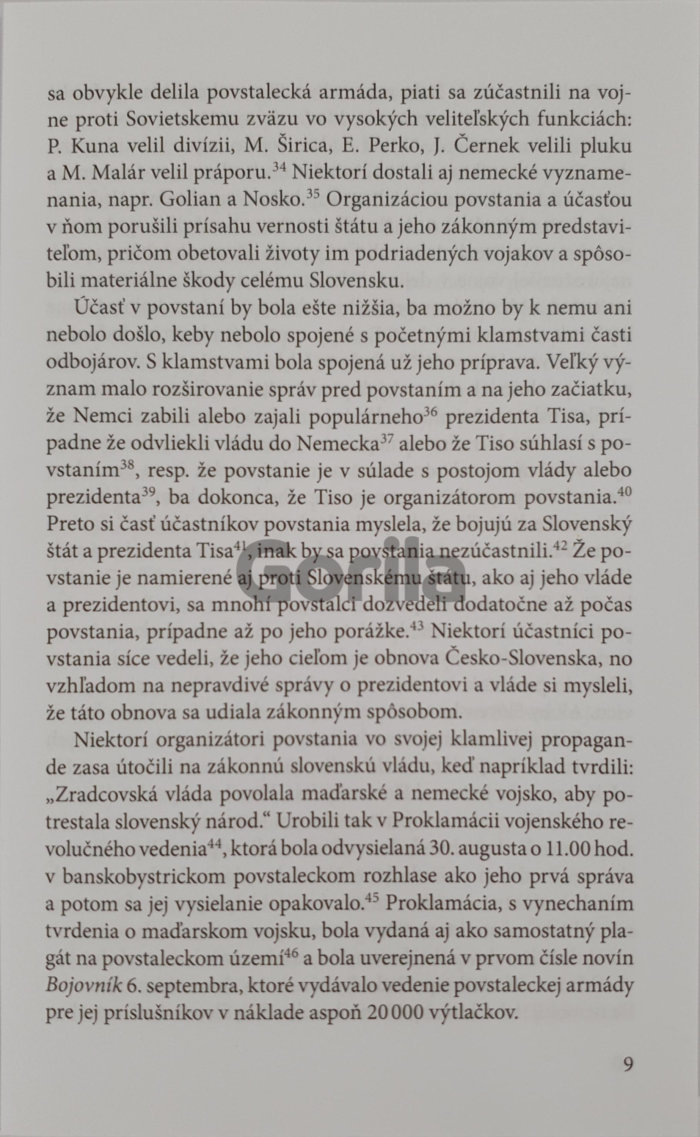 sa obvykle delila povstalecká armáda, piati sa zúčastnili na vojne proti Sovietskemu zväzu vo vysokých veliteľských funkciách: P. Kuna velil divízii, M. Širica, E. Perko, J. Černek velili pluku a M. Malár velil práporu.$^{34}$ Niektorí dostali aj nemecké vyznamenania, napr. Golian a Nosko.$^{35}$ Organizáciou povstania a účasťou v ňom porušili prísahu vernosti štátu a jeho zákonným predstaviteľom, pričom obetovali životy im podriadených vojakov a spôsobili materiálne škody celému Slovensku.

Účasť v povstaní by bola ešte nižšia, ba možno by k nemu ani nebolo došlo, keby nebolo spojené s početnými klamstvami časti odbojárov. S klamstvami bola spojená už jeho príprava. Veľký význam malo rozširovanie správ pred povstaním a na jeho začiatku, že Nemci zabili alebo zajali populárneho$^{36}$ prezidenta Tisa, prípadne že odvliekli vládu do Nemecka$^{37}$ alebo že Tiso súhlasí s povstaním$^{38}$, resp. že povstanie je v súlade s postojom vlády alebo prezidenta$^{39}$, ba dokonca, že Tiso je organizátorom povstania.$^{40}$ Preto si časť účastníkov povstania myslela, že bojujú za Slovenský štát a prezidenta Tisa$^{41}$, inak by sa povstania nezúčastnili.$^{42}$ Že povstanie je namierené aj proti Slovenskému štátu, ako aj jeho vláde a prezidentovi, sa mnohí povstalci dozvedeli dodatočne až počas povstania, prípadne až po jeho porážke.$^{43}$ Niektorí účastníci povstania síce vedeli, že jeho cieľom je obnova Česko-Slovenska, no vzhľadom na nepravdivé správy o prezidentovi a vláde si mysleli, že táto obnova sa udiala zákonným spôsobom.

Niektorí organizátori povstania vo svojej klamlivej propagande zasa útočili na zákonnú slovenskú vládu, keď napríklad tvrdili: „Zradcovská vláda povolala maďarské a nemecké vojsko, aby potrestala slovenský národ.“ Urobili tak v Proklamácii vojenského revolučného vedenia$^{44}$, ktorá bola odvysielaná 30. augusta o 11.00 hod. v banskobystrickom povstaleckom rozhlase ako jeho prvá správa a potom sa jej vysielanie opakovalo.$^{45}$ Proklamácia, s vynechaním tvrdenia o maďarskom vojsku, bola vydaná aj ako samostatný plagát na povstaleckom území$^{46}$ a bola uverejnená v prvom čísle novín Bojovník 6. septembra, ktoré vydávalo vedenie povstaleckej armády pre jej príslušníkov v náklade aspoň 20 000 výtlačkov.

9

Gorila